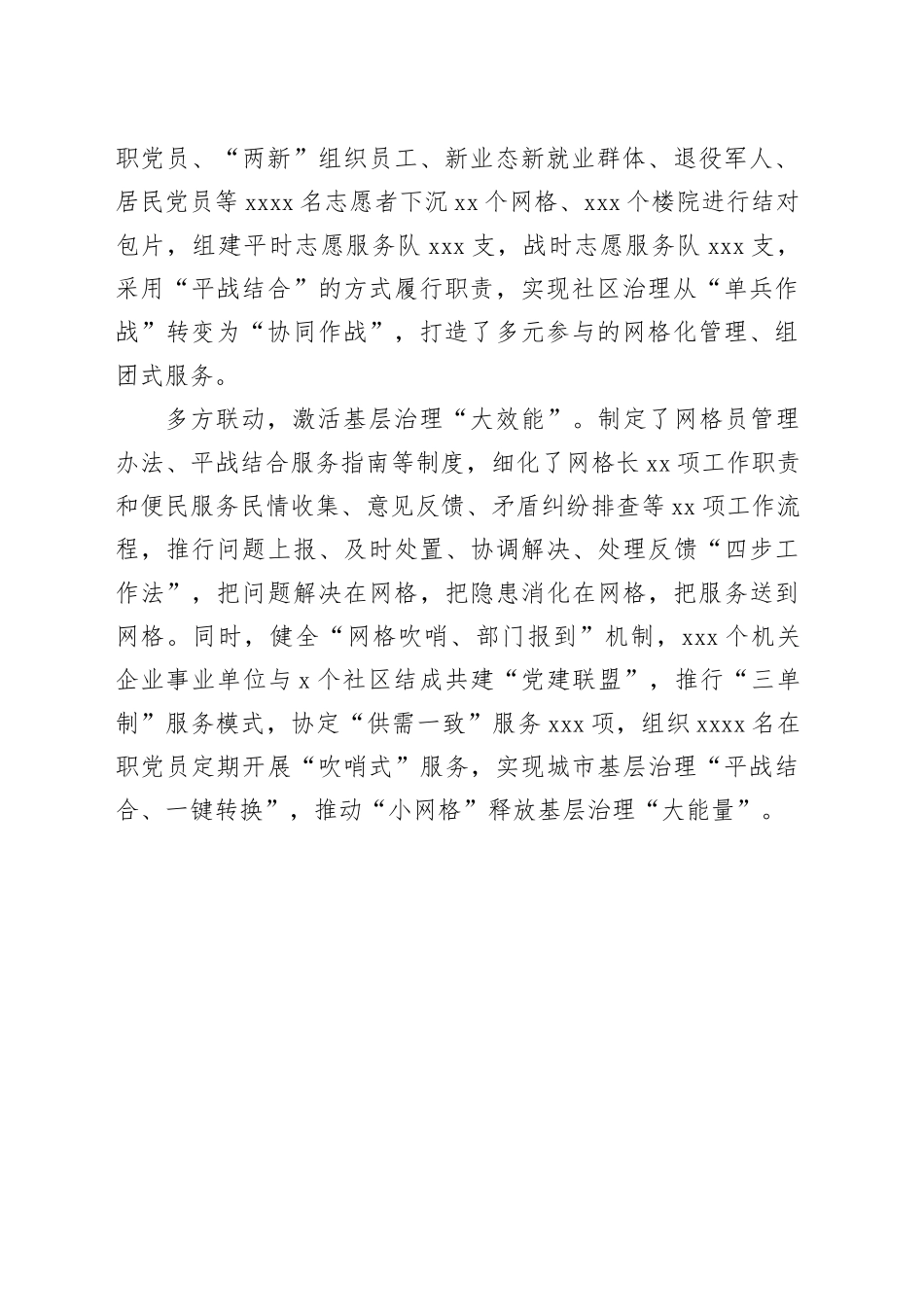 职党员、“两新”组织员工、新业态新就业群体、退役军人、居民党员等 xxxx 名志愿者下沉 xx 个网格、xxx 个楼院进行结对包片，组建平时志愿服务队 xxx 支，战时志愿服务队 xxx 支，采用“平战结合”的方式履行职责，实现社区治理从“单兵作战”转变为“协同作战”，打造了多元参与的网格化管理、组团式服务。

多方联动，激活基层治理“大效能”。制定了网格员管理办法、平战结合服务指南等制度，细化了网格长 xx 项工作职责和便民服务民情收集、意见反馈、矛盾纠纷排查等 xx 项工作流程，推行问题上报、及时处置、协调解决、处理反馈“四步工作法”，把问题解决在网格，把隐患消化在网格，把服务送到网格。同时，健全“网格吹哨、部门报到”机制，xxx 个机关企业事业单位与 x 个社区结成共建“党建联盟”，推行“三单制”服务模式，协定“供需一致”服务 xxx 项，组织 xxxx 名在职党员定期开展“吹哨式”服务，实现城市基层治理“平战结合、一键转换”，推动“小网格”释放基层治理“大能量”。